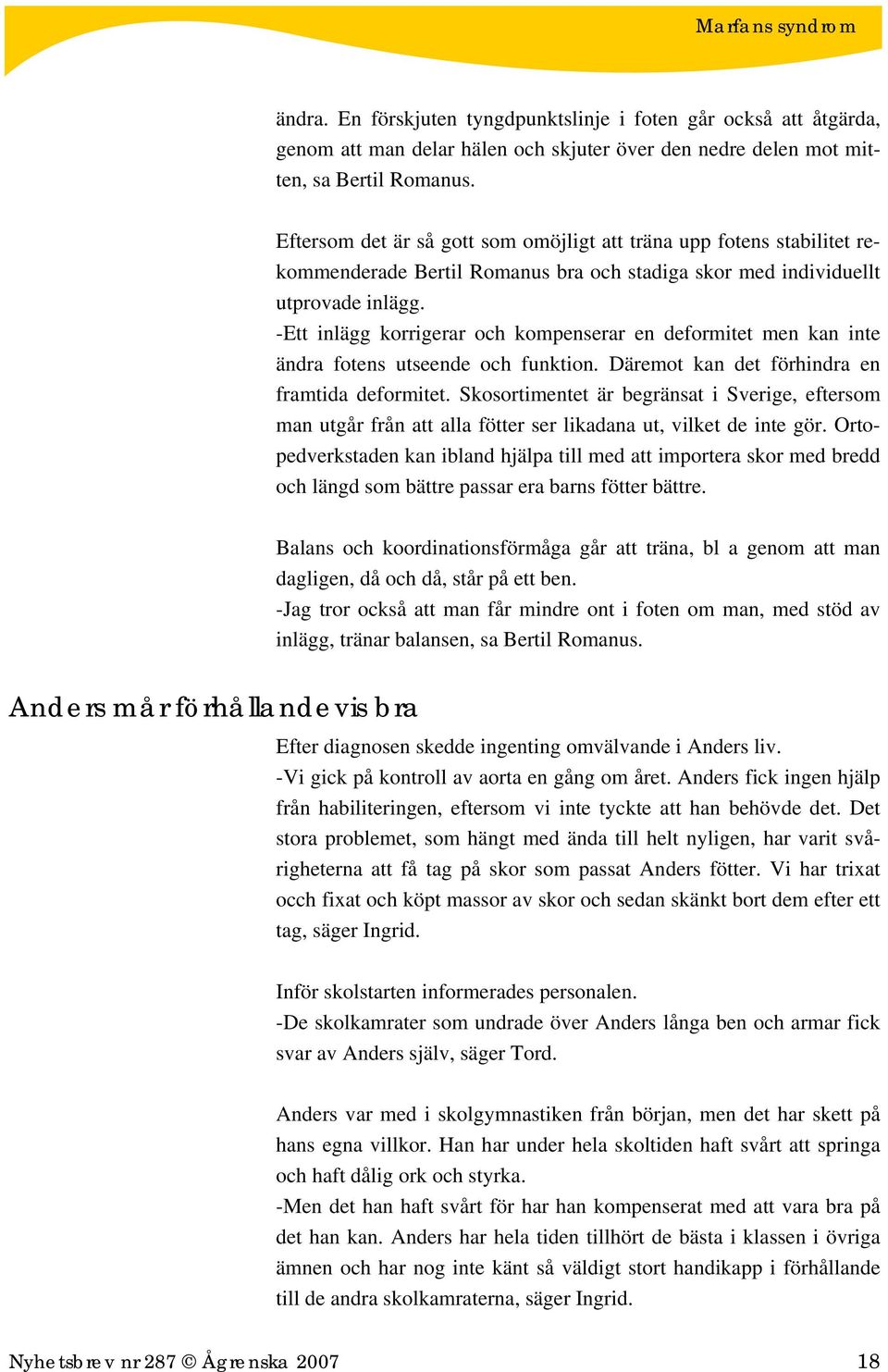 Marfans syndrom

ändra. En förskjuten tyngdpunktslinje i foten går också att åtgärda, genom att man delar hälen och skjuter över den nedre delen mot mitten, sa Bertil Romanus.

Eftersom det är så gott som omöjligt att träna upp fotens stabilitet rekommenderade Bertil Romanus bra och stadiga skor med individuellt utprovade inlägg.
-Ett inlägg korrigerar och kompenserar en deformitet men kan inte ändra fotens utseende och funktion. Däremot kan det förhindra en framtida deformitet. Skosortimentet är begränsat i Sverige, eftersom man utgår från att alla fötter ser likadana ut, vilket de inte gör. Ortopedverkstaden kan ibland hjälpa till med att importera skor med bredd och längd som bättre passar era barns fötter bättre.

Balans och koordinationsförmåga går att träna, bl a genom att man dagligen, då och då, står på ett ben.
-Jag tror också att man får mindre ont i foten om man, med stöd av inlägg, tränar balansen, sa Bertil Romanus.

Anders mår förhållandevis bra

Efter diagnosen skedde ingenting omvälvande i Anders liv.
-Vi gick på kontroll av aorta en gång om året. Anders fick ingen hjälp från habiliteringen, eftersom vi inte tyckte att han behövde det. Det stora problemet, som hängt med ända till helt nyligen, har varit svårigheterna att få tag på skor som passat Anders fötter. Vi har trixat occh fixat och köpt massor av skor och sedan skänkt bort dem efter ett tag, säger Ingrid.

Inför skolstarten informerades personalen.
-De skolkamrater som undrade över Anders långa ben och armar fick svar av Anders själv, säger Tord.

Anders var med i skolgymnastiken från början, men det har skett på hans egna villkor. Han har under hela skoltiden haft svårt att springa och haft dålig ork och styrka.
-Men det han haft svårt för har han kompenserat med att vara bra på det han kan. Anders har hela tiden tillhört de bästa i klassen i övriga ämnen och har nog inte känt så väldigt stort handikapp i förhållande till de andra skolkamraterna, säger Ingrid.

Nyhetsbrev nr 287 © Ågrenska 2007 18